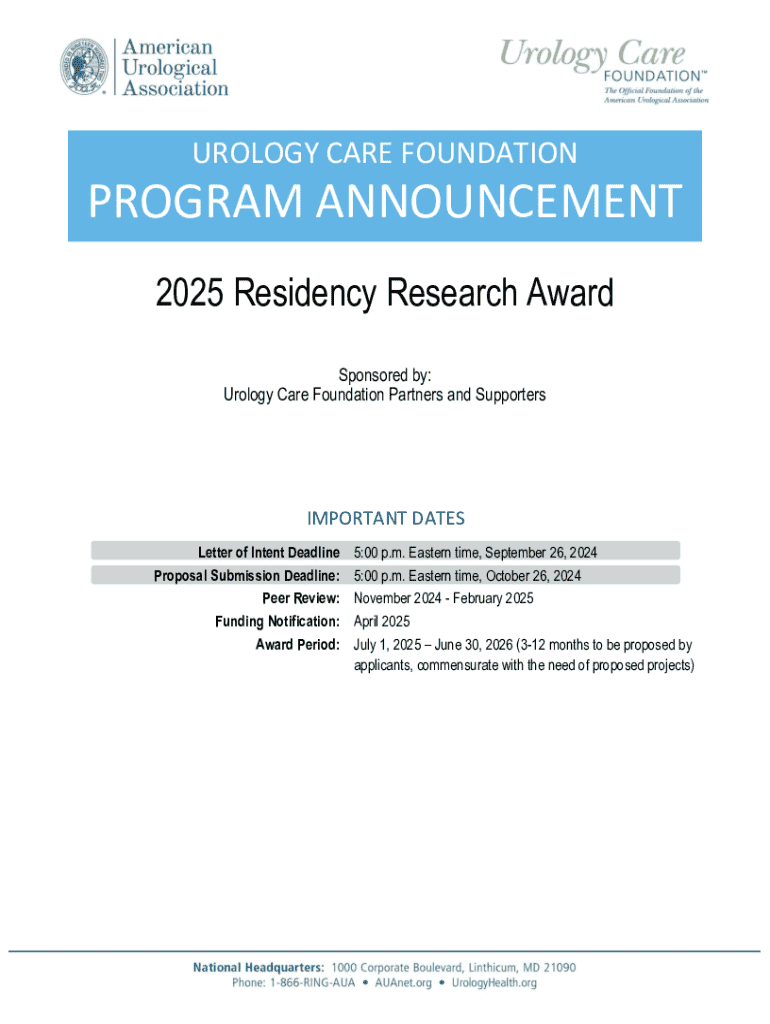 American Urological Association

Urology Care FOUNDATION™
The Official Foundation of the American Urological Association

UROLOGY CARE FOUNDATION
PROGRAM ANNOUNCEMENT

2025 Residency Research Award

Sponsored by:
Urology Care Foundation Partners and Supporters

IMPORTANT DATES

| | |
|---|---|
| Letter of Intent Deadline | 5:00 p.m. Eastern time, September 26, 2024 |
| Proposal Submission Deadline: | 5:00 p.m. Eastern time, October 26, 2024 |
| Peer Review: | November 2024 - February 2025 |
| Funding Notification: | April 2025 |
| Award Period: | July 1, 2025 – June 30, 2026 (3-12 months to be proposed by applicants, commensurate with the need of proposed projects) |

National Headquarters: 1000 Corporate Boulevard, Linthicum, MD 21090
Phone: 1-866-RING-AUA • AUAnet.org • UrologyHealth.org